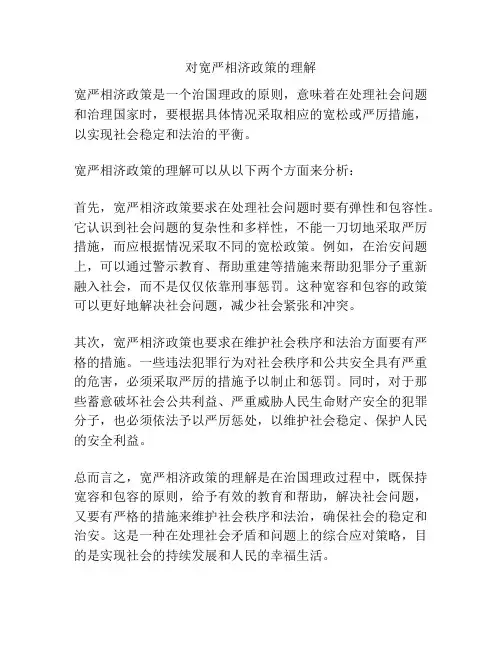 对宽严相济政策的理解

宽严相济政策是一个治国理政的原则，意味着在处理社会问题和治理国家时，要根据具体情况采取相应的宽松或严厉措施，以实现社会稳定和法治的平衡。

宽严相济政策的理解可以从以下两个方面来分析：

首先，宽严相济政策要求在处理社会问题时要有弹性和包容性。它认识到社会问题的复杂性和多样性，不能一刀切地采取严厉措施，而应根据情况采取不同的宽松政策。例如，在治安问题上，可以通过警示教育、帮助重建等措施来帮助犯罪分子重新融入社会，而不是仅仅依靠刑事惩罚。这种宽容和包容的政策可以更好地解决社会问题，减少社会紧张和冲突。

其次，宽严相济政策也要求在维护社会秩序和法治方面要有严格的措施。一些违法犯罪行为对社会秩序和公共安全具有严重的危害，必须采取严厉的措施予以制止和惩罚。同时，对于那些蓄意破坏社会公共利益、严重威胁人民生命财产安全的犯罪分子，也必须依法予以严厉惩处，以维护社会稳定、保护人民的安全利益。

总而言之，宽严相济政策的理解是在治国理政过程中，既保持宽容和包容的原则，给予有效的教育和帮助，解决社会问题，又要有严格的措施来维护社会秩序和法治，确保社会的稳定和治安。这是一种在处理社会矛盾和问题上的综合应对策略，目的是实现社会的持续发展和人民的幸福生活。